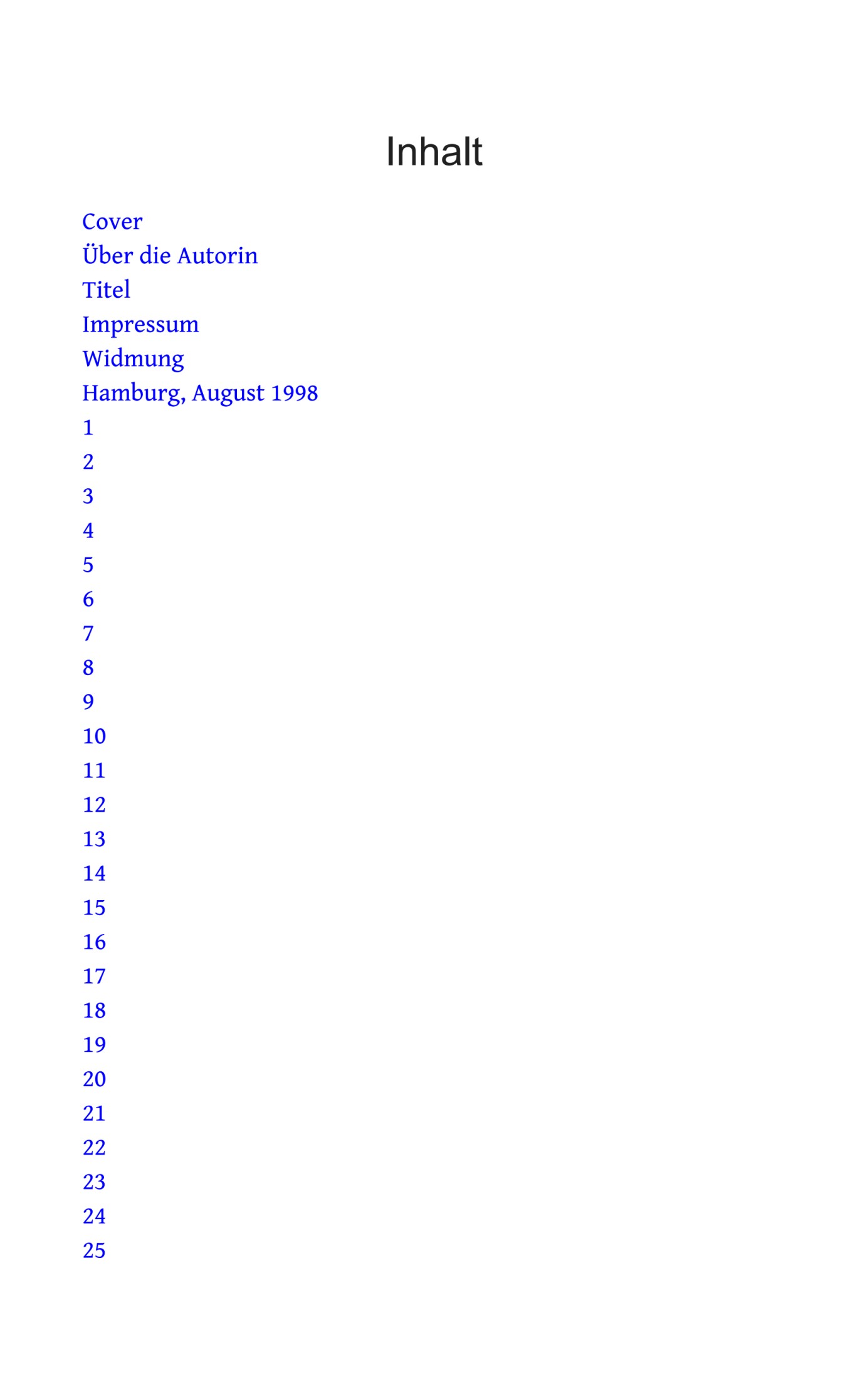 Inhalt

Cover
Über die Autorin
Titel
Impressum
Widmung
Hamburg, August 1998
1
2
3
4
5
6
7
8
9
10
11
12
13
14
15
16
17
18
19
20
21
22
23
24
25